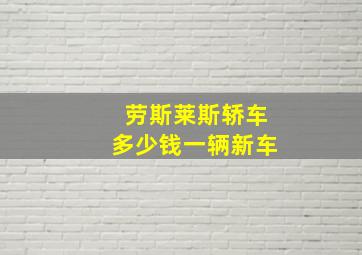 劳斯莱斯轿车
多少钱一辆新车